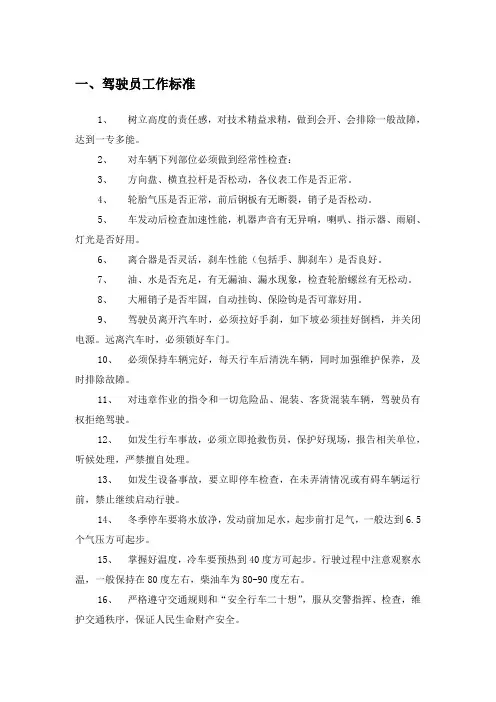 一、驾驶员工作标准

1、 树立高度的责任感，对技术精益求精，做到会开、会排除一般故障，达到一专多能。

2、 对车辆下列部位必须做到经常性检查：

3、 方向盘、横直拉杆是否松动，各仪表工作是否正常。

4、 轮胎气压是否正常，前后钢板有无断裂，销子是否松动。

5、 车发动后检查加速性能，机器声音有无异响，喇叭、指示器、雨刷、灯光是否好用。

6、 离合器是否灵活，刹车性能（包括手、脚刹车）是否良好。

7、 油、水是否充足，有无漏油、漏水现象，检查轮胎螺丝有无松动。

8、 大厢销子是否牢固，自动挂钩、保险钩是否可靠好用。

9、 驾驶员离开汽车时，必须拉好手刹，如下坡必须挂好倒档，并关闭电源。远离汽车时，必须锁好车门。

10、 必须保持车辆完好，每天行车后清洗车辆，同时加强维护保养，及时排除故障。

11、 对违章作业的指令和一切危险品、混装、客货混装车辆，驾驶员有权拒绝驾驶。

12、 如发生行车事故，必须立即抢救伤员，保护好现场，报告相关单位，听候处理，严禁擅自处理。

13、 如发生设备事故，要立即停车检查，在未弄清情况或有碍车辆运行前，禁止继续启动行驶。

14、 冬季停车要将水放净，发动前加足水，起步前打足气，一般达到6.5个气压方可起步。

15、 掌握好温度，冷车要预热到40度方可起步。行驶过程中注意观察水温，一般保持在80度左右，柴油车为80-90度左右。

16、 严格遵守交通规则和“安全行车二十想”，服从交警指挥、检查，维护交通秩序，保证人民生命财产安全。